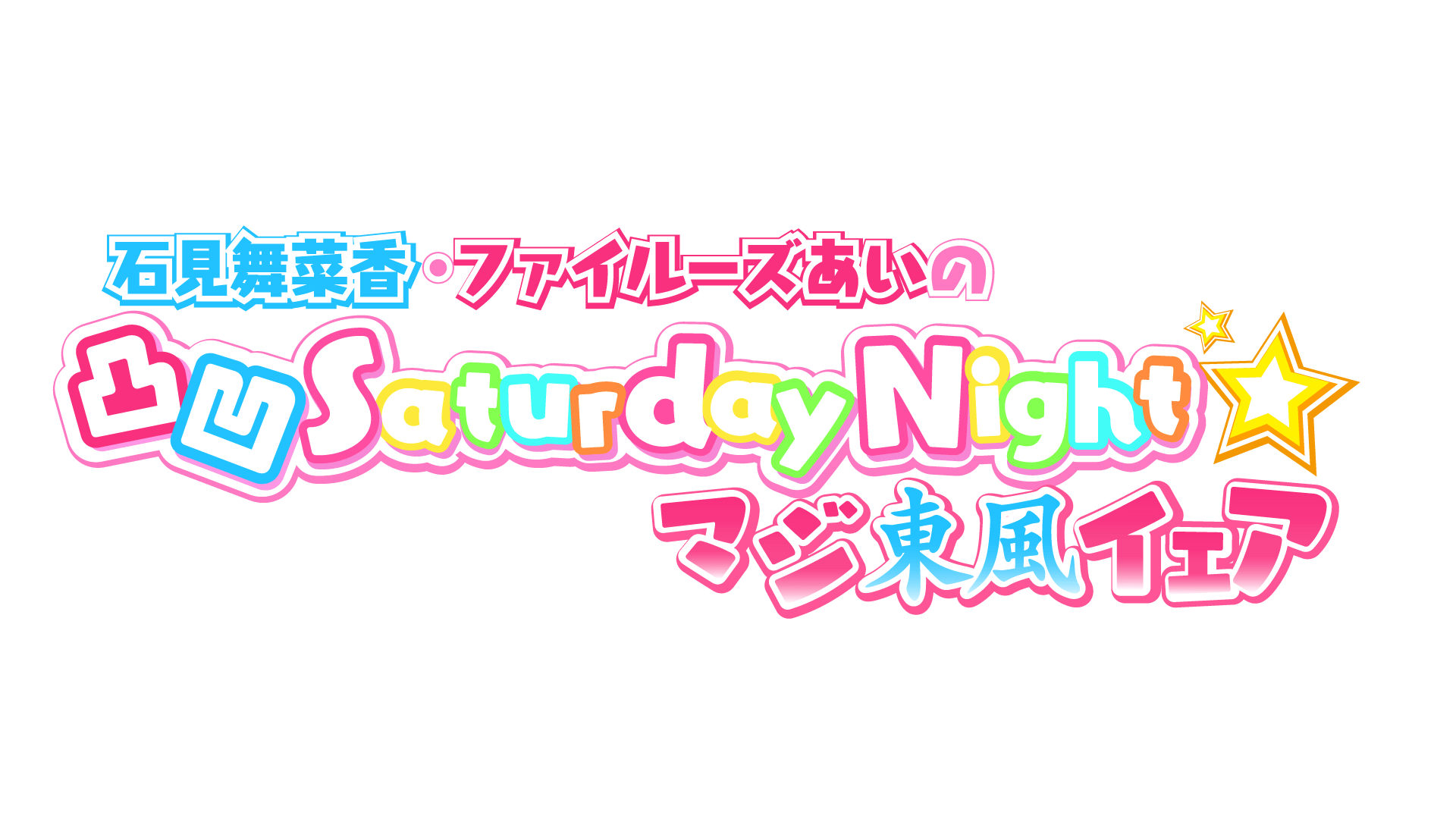 石見舞菜香・ファイルーズあいの
凸凹Saturday Night☆
マジ東風イェア